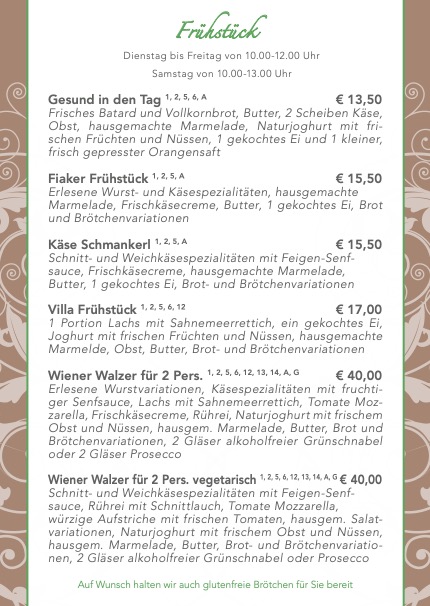 Frühstück

Dienstag bis Freitag von 10.00-12.00 Uhr

Samstag von 10.00-13.00 Uhr

Gesund in den Tag $^{1, 2, 5, 6, A}$ € 13,50
Frisches Batard und Vollkornbrot, Butter, 2 Scheiben Käse, Obst, hausgemachte Marmelade, Naturjoghurt mit frischen Früchten und Nüssen, 1 gekochtes Ei und 1 kleiner, frisch gepresster Orangensaft

Fiaker Frühstück $^{1, 2, 5, A}$ € 15,50
Erlesene Wurst- und Käsespezialitäten, hausgemachte Marmelade, Frischkäsecreme, Butter, 1 gekochtes Ei, Brot und Brötchenvariationen

Käse Schmankerl $^{1, 2, 5, A}$ € 15,50
Schnitt- und Weichkäsespezialitäten mit Feigen-Senfsauce, Frischkäsecreme, hausgemachte Marmelade, Butter, 1 gekochtes Ei, Brot- und Brötchenvariationen

Villa Frühstück $^{1, 2, 5, 6, 12}$ € 17,00
1 Portion Lachs mit Sahnemeerrettich, ein gekochtes Ei, Joghurt mit frischen Früchten und Nüssen, hausgemachte Marmelde, Obst, Butter, Brot- und Brötchenvariationen

Wiener Walzer für 2 Pers. $^{1, 2, 5, 6, 12, 13, 14, A, G}$ € 40,00
Erlesene Wurstvariationen, Käsespezialitäten mit fruchtiger Senfsauce, Lachs mit Sahnemeerrettich, Tomate Mozzarella, Frischkäsecreme, Rührei, Naturjoghurt mit frischem Obst und Nüssen, hausgem. Marmelade, Butter, Brot und Brötchenvariationen, 2 Gläser alkoholfreier Grünschnabel oder 2 Gläser Prosecco

Wiener Walzer für 2 Pers. vegetarisch $^{1, 2, 5, 6, 12, 13, 14, A, G}$ € 40,00
Schnitt- und Weichkäsespezialitäten mit Feigen-Senfsauce, Rührei mit Schnittlauch, Tomate Mozzarella, würzige Aufstriche mit frischen Tomaten, hausgem. Salatvariationen, Naturjoghurt mit frischem Obst und Nüssen, hausgem. Marmelade, Butter, Brot- und Brötchenvariationen, 2 Gläser alkoholfreier Grünschnabel oder Prosecco

Auf Wunsch halten wir auch glutenfreie Brötchen für Sie bereit